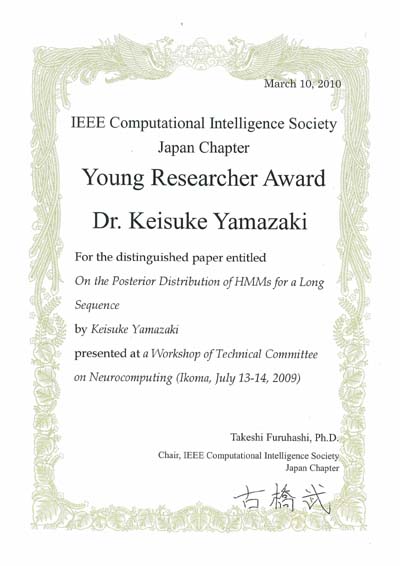 March 10, 2010

IEEE Computational Intelligence Society
Japan Chapter

Young Researcher Award

Dr. Keisuke Yamazaki

For the distinguished paper entitled
On the Posterior Distribution of HMMs for a Long Sequence
by Keisuke Yamazaki
presented at a Workshop of Technical Committee on Neurocomputing (Ikoma, July 13-14, 2009)

Takeshi Furuhashi, Ph.D.
Chair, IEEE Computational Intelligence Society
Japan Chapter
古橋武